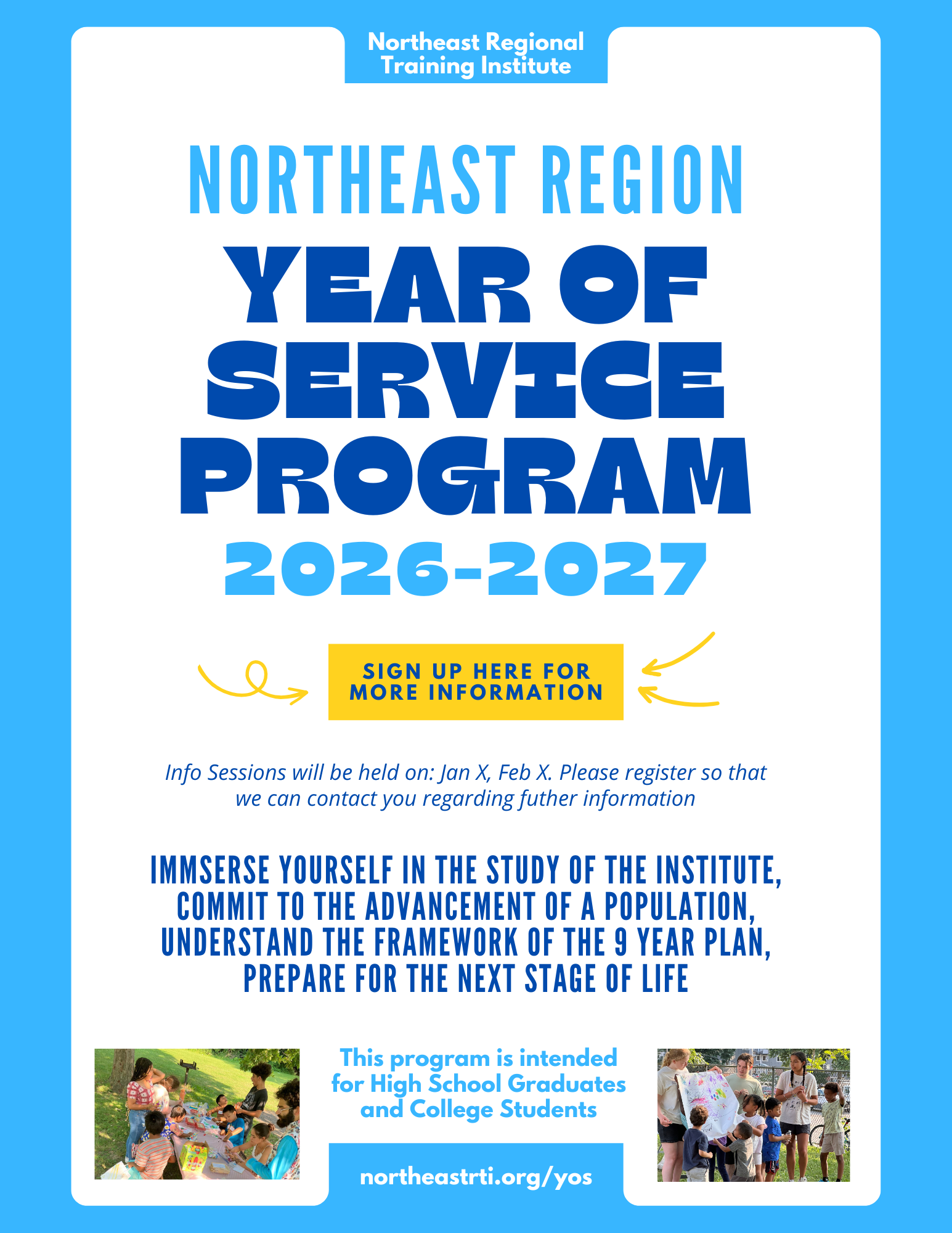 Northeast Regional Training Institute

NORTHEAST REGION

YEAR OF SERVICE PROGRAM

2026-2027

SIGN UP HERE FOR MORE INFORMATION

Info Sessions will be held on: Jan X, Feb X. Please register so that we can contact you regarding futher information

IMMSERSE YOURSELF IN THE STUDY OF THE INSTITUTE, COMMIT TO THE ADVANCEMENT OF A POPULATION, UNDERSTAND THE FRAMEWORK OF THE 9 YEAR PLAN, PREPARE FOR THE NEXT STAGE OF LIFE

This program is intended for High School Graduates and College Students

northeastrti.org/yos